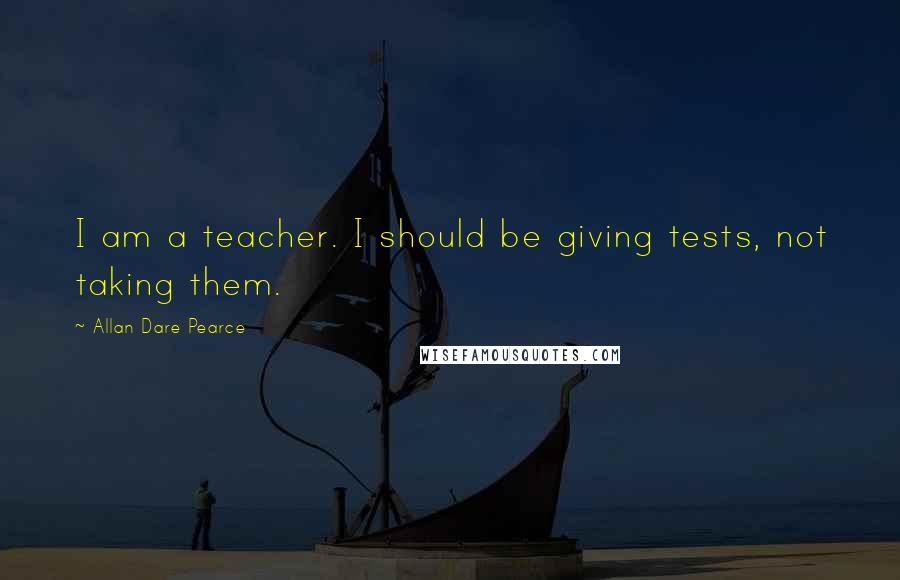 I am a teacher. I should be giving tests, not taking them.

~ Allan Dare Pearce

WISEFAMOUSQUOTES.COM